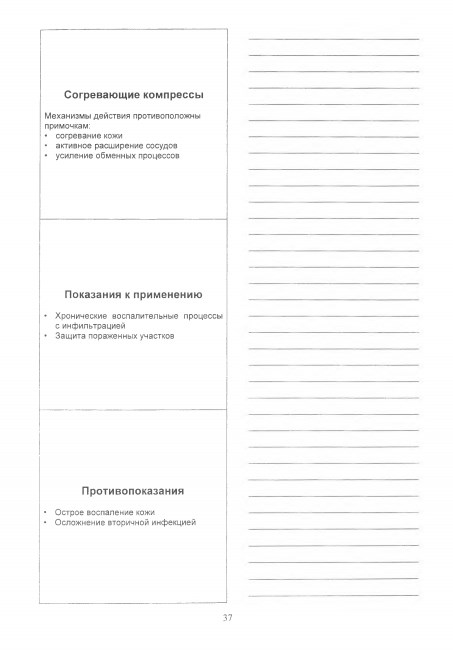 Согревающие компрессы

Механизмы действия противоположны примочкам:
• согревание кожи
• активное расширение сосудов
• усиление обменных процессов

Показания к применению

• Хронические воспалительные процессы с инфильтрацией
• Защита пораженных участков

Противопоказания

• Острое воспаление кожи
• Осложнение вторичной инфекцией

37